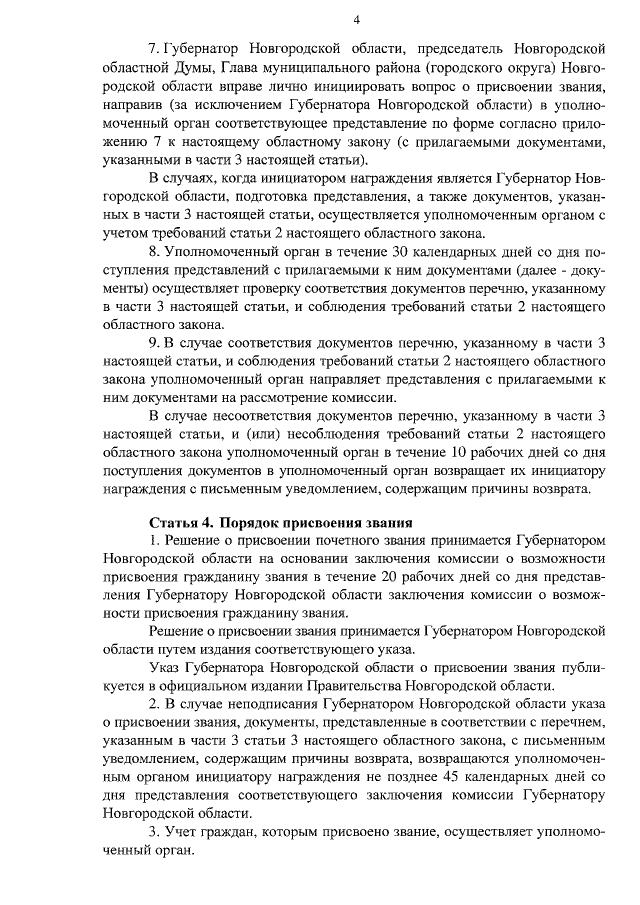 4

7. Губернатор Новгородской области, председатель Новгородской областной Думы, Глава муниципального района (городского округа) Новгородской области вправе лично инициировать вопрос о присвоении звания, направив (за исключением Губернатора Новгородской области) в уполномоченный орган соответствующее представление по форме согласно приложению 7 к настоящему областному закону (с прилагаемыми документами, указанными в части 3 настоящей статьи).

В случаях, когда инициатором награждения является Губернатор Новгородской области, подготовка представления, а также документов, указанных в части 3 настоящей статьи, осуществляется уполномоченным органом с учетом требований статьи 2 настоящего областного закона.

8. Уполномоченный орган в течение 30 календарных дней со дня поступления представлений с прилагаемыми к ним документами (далее - документы) осуществляет проверку соответствия документов перечню, указанному в части 3 настоящей статьи, и соблюдения требований статьи 2 настоящего областного закона.

9. В случае соответствия документов перечню, указанному в части 3 настоящей статьи, и соблюдения требований статьи 2 настоящего областного закона уполномоченный орган направляет представления с прилагаемыми к ним документами на рассмотрение комиссии.

В случае несоответствия документов перечню, указанному в части 3 настоящей статьи, и (или) несоблюдения требований статьи 2 настоящего областного закона уполномоченный орган в течение 10 рабочих дней со дня поступления документов в уполномоченный орган возвращает их инициатору награждения с письменным уведомлением, содержащим причины возврата.

Статья 4. Порядок присвоения звания

1. Решение о присвоении почетного звания принимается Губернатором Новгородской области на основании заключения комиссии о возможности присвоения гражданину звания в течение 20 рабочих дней со дня представления Губернатору Новгородской области заключения комиссии о возможности присвоения гражданину звания.

Решение о присвоении звания принимается Губернатором Новгородской области путем издания соответствующего указа.

Указ Губернатора Новгородской области о присвоении звания публикуется в официальном издании Правительства Новгородской области.

2. В случае неподписания Губернатором Новгородской области указа о присвоении звания, документы, представленные в соответствии с перечнем, указанным в части 3 статьи 3 настоящего областного закона, с письменным уведомлением, содержащим причины возврата, возвращаются уполномоченным органом инициатору награждения не позднее 45 календарных дней со дня представления соответствующего заключения комиссии Губернатору Новгородской области.

3. Учет граждан, которым присвоено звание, осуществляет уполномоченный орган.